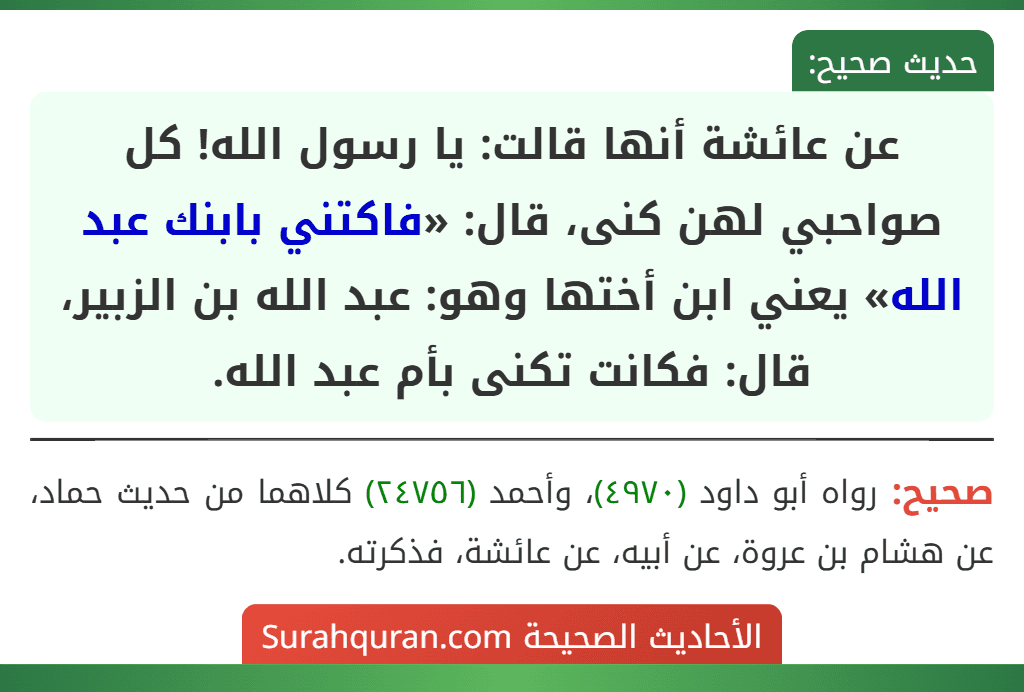 حديث صحيح:

عن عائشة أنها قالت: يا رسول الله! كل صواحبي لهن كنى، قال: «فاكتني بابنك عبد الله» يعني ابن أختها وهو: عبد الله بن الزبير، قال: فكانت تكنى بأم عبد الله.

صحيح: رواه أبو داود (٤٩٧٠)، وأحمد (٢٤٧٥٦) كلاهما من حديث حماد، عن هشام بن عروة، عن أبيه، عن عائشة، فذكرته.

الأحاديث الصحيحة Surahquran.com